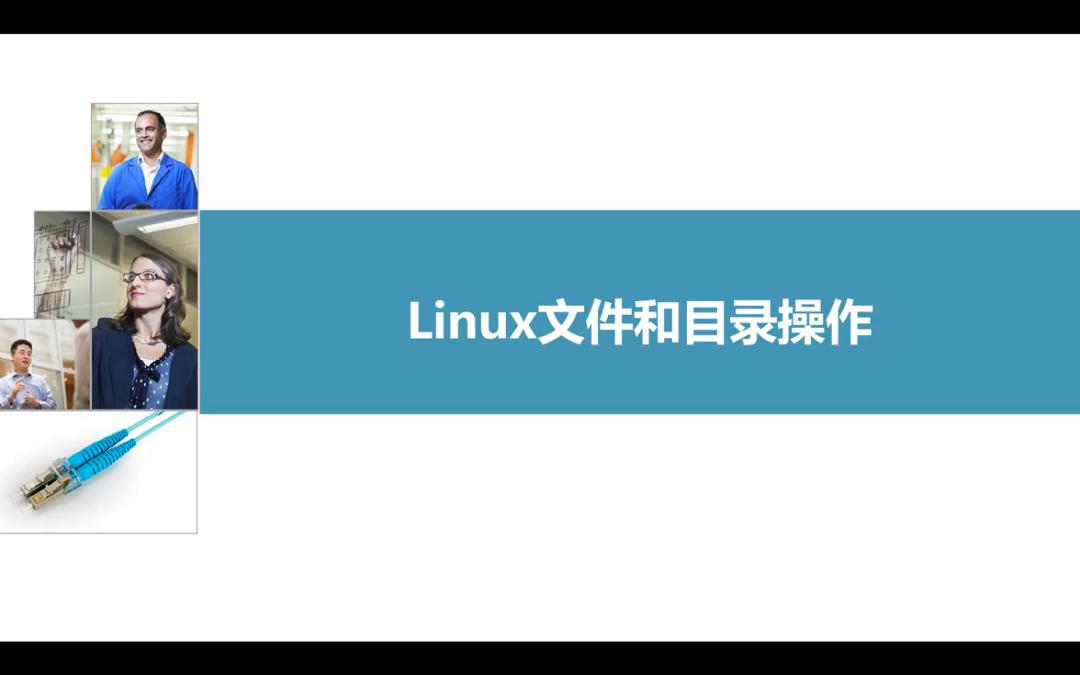 Linux文件和目录操作